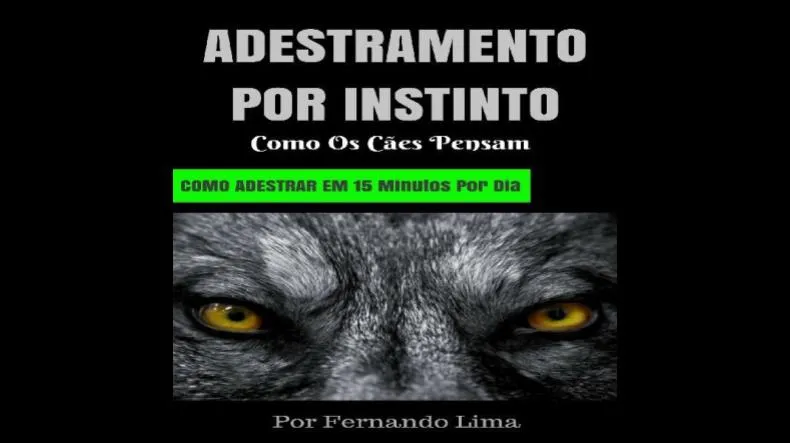 ADESTRAMENTO POR INSTINTO

Como Os Cães Pensam

COMO ADESTRAR EM 15 Minutos Por Dia

Por Fernando Lima